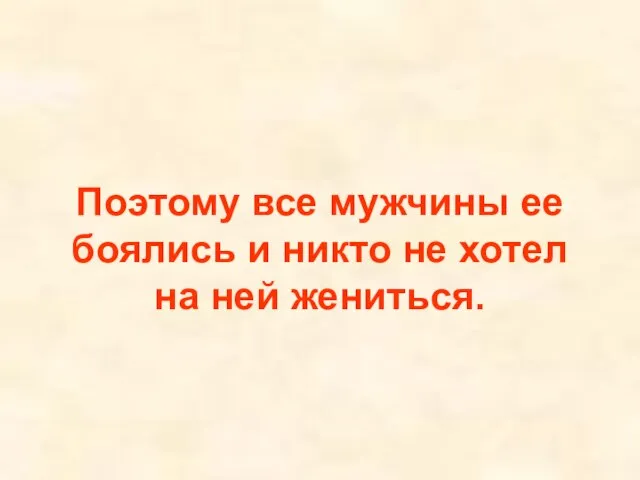 Поэтому все мужчины ее боялись и никто не хотел на ней жениться.